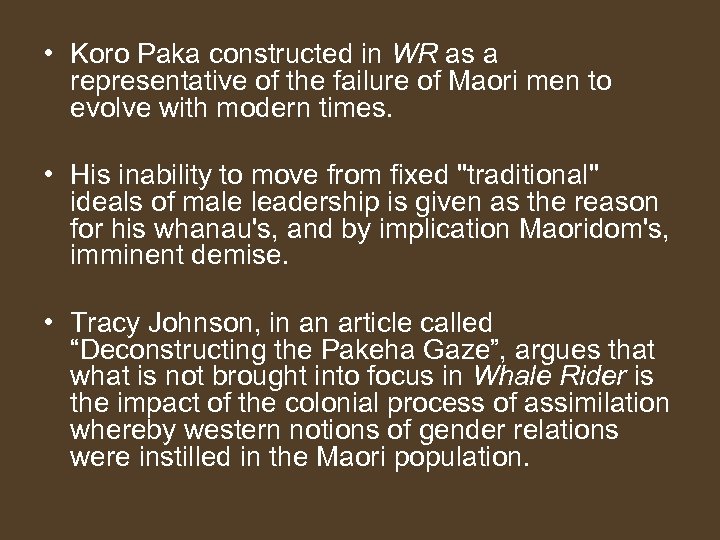 • Koro Paka constructed in WR as a representative of the failure of Maori men to evolve with modern times.

• His inability to move from fixed "traditional" ideals of male leadership is given as the reason for his whanau's, and by implication Maoridom's, imminent demise.

• Tracy Johnson, in an article called "Deconstructing the Pakeha Gaze", argues that what is not brought into focus in Whale Rider is the impact of the colonial process of assimilation whereby western notions of gender relations were instilled in the Maori population.